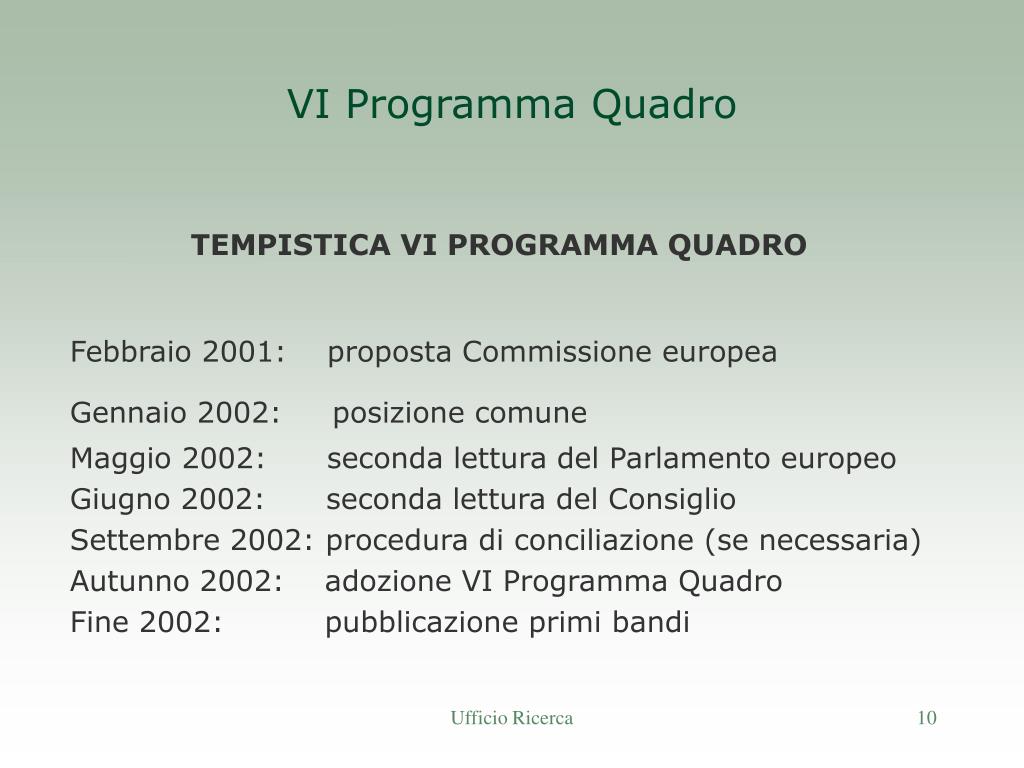 VI Programma Quadro

TEMPISTICA VI PROGRAMMA QUADRO

Febbraio 2001: proposta Commissione europea

Gennaio 2002: posizione comune

Maggio 2002: seconda lettura del Parlamento europeo
Giugno 2002: seconda lettura del Consiglio
Settembre 2002: procedura di conciliazione (se necessaria)
Autunno 2002: adozione VI Programma Quadro
Fine 2002: pubblicazione primi bandi

Ufficio Ricerca

10